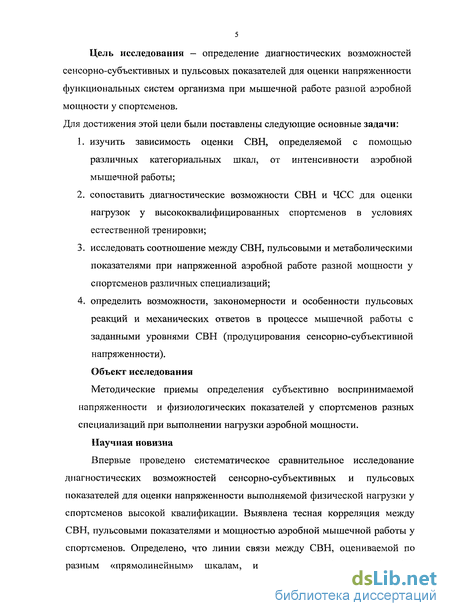 5

Цель исследования – определение диагностических возможностей сенсорно-субъективных и пульсовых показателей для оценки напряженности функциональных систем организма при мышечной работе разной аэробной мощности у спортсменов.

Для достижения этой цели были поставлены следующие основные задачи:

1. изучить зависимость оценки СВН, определяемой с помощью различных категориальных шкал, от интенсивности аэробной мышечной работы;
2. сопоставить диагностические возможности СВН и ЧСС для оценки нагрузок у высококвалифицированных спортсменов в условиях естественной тренировки;
3. исследовать соотношение между СВН, пульсовыми и метаболическими показателями при напряженной аэробной работе разной мощности у спортсменов различных специализаций;
4. определить возможности, закономерности и особенности пульсовых реакций и механических ответов в процессе мышечной работы с заданными уровнями СВН (продуцирования сенсорно-субъективной напряженности).

Объект исследования

Методические приемы определения субъективно воспринимаемой напряженности и физиологических показателей у спортсменов разных специализаций при выполнении нагрузки аэробной мощности.

Научная новизна

Впервые проведено систематическое сравнительное исследование диагностических возможностей сенсорно-субъективных и пульсовых показателей для оценки напряженности выполняемой физической нагрузки у спортсменов высокой квалификации. Выявлена тесная корреляция между СВН, пульсовыми показателями и мощностью аэробной мышечной работы у спортсменов. Определено, что линии связи между СВН, оцениваемой по разным «прямолинейным» шкалам, и

dsLib.net
библиотека диссертаций